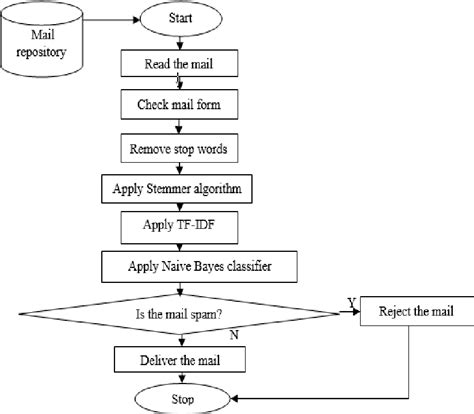 Mail repository

Start

Read the mail

Check mail form

Remove stop words

Apply Stemmer algorithm

Apply TF-IDF

Apply Naive Bayes classifier

Is the mail spam?

Y

Reject the mail

N

Deliver the mail

Stop